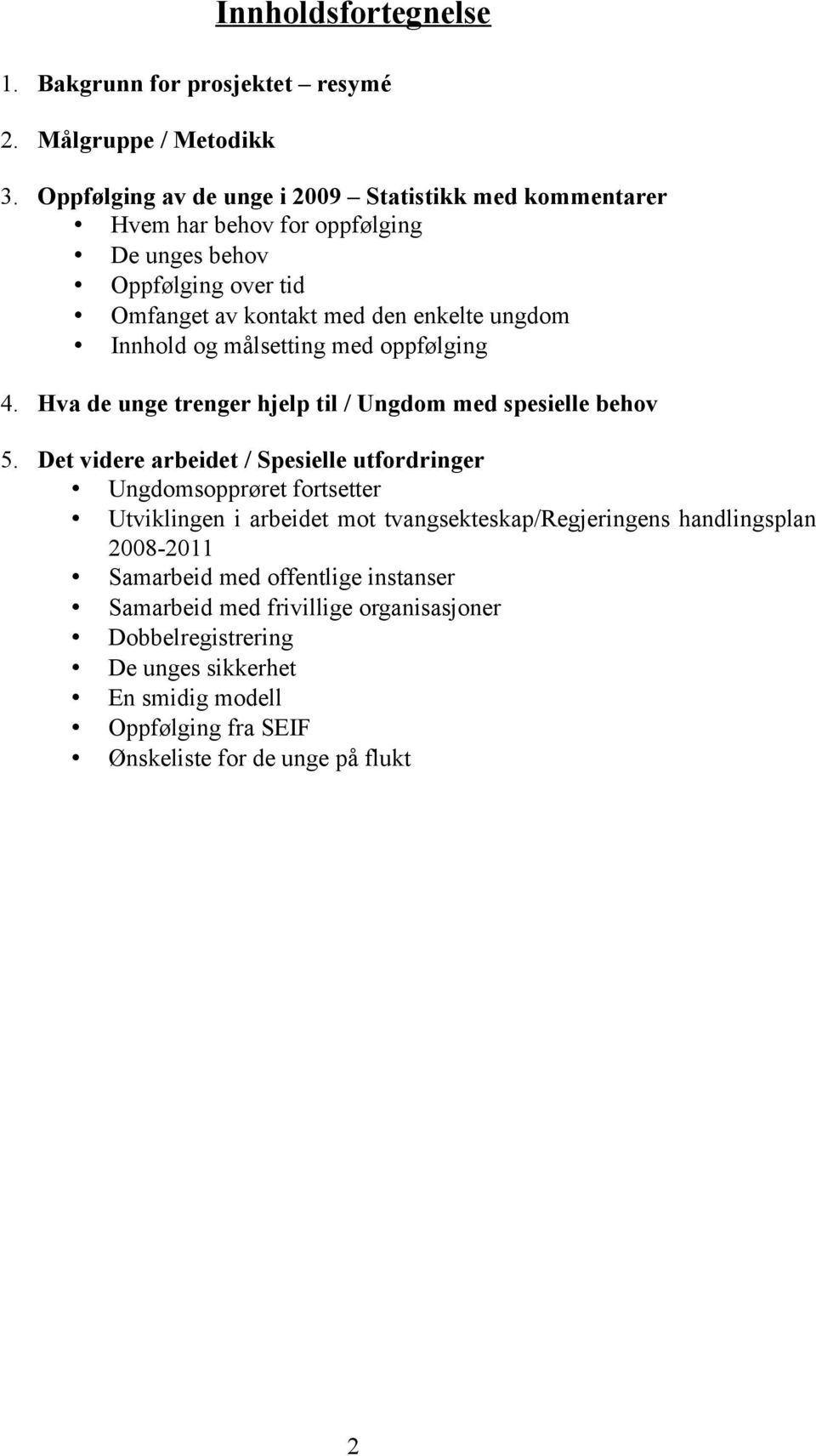 Innholdsfortegnelse

1. Bakgrunn for prosjektet – resymé

2. Målgruppe / Metodikk

3. Oppfølging av de unge i 2009 – Statistikk med kommentarer
• Hvem har behov for oppfølging
• De unges behov
• Oppfølging over tid
• Omfanget av kontakt med den enkelte ungdom
• Innhold og målsetting med oppfølging

4. Hva de unge trenger hjelp til / Ungdom med spesielle behov

5. Det videre arbeidet / Spesielle utfordringer
• Ungdomsopprøret fortsetter
• Utviklingen i arbeidet mot tvangsekteskap/Regjeringens handlingsplan 2008-2011
• Samarbeid med offentlige instanser
• Samarbeid med frivillige organisasjoner
• Dobbelregistrering
• De unges sikkerhet
• En smidig modell
• Oppfølging fra SEIF
• Ønskeliste for de unge på flukt

2